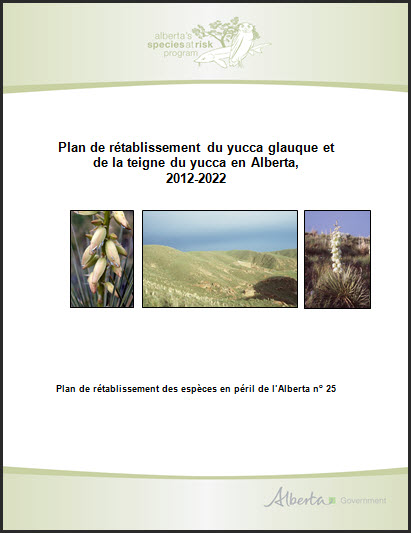 alberta's species at risk program

Plan de rétablissement du yucca glauque et de la teigne du yucca en Alberta, 2012-2022

Plan de rétablissement des espèces en péril de l'Alberta n° 25

Alberta Government